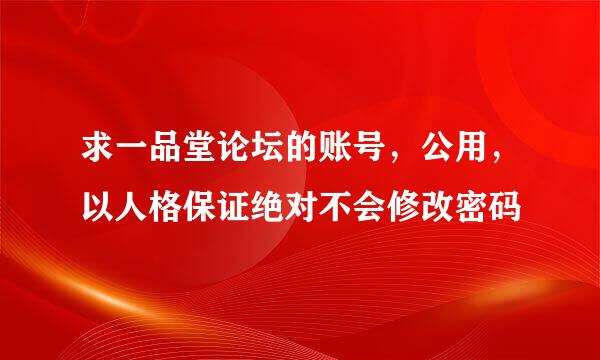 求一品堂论坛的账号，公用，以人格保证绝对不会修改密码